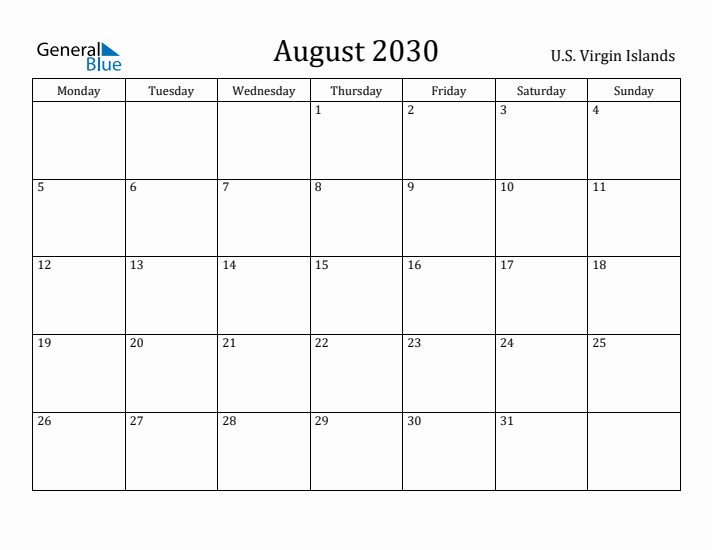 General Blue

August 2030

U.S. Virgin Islands

| Monday | Tuesday | Wednesday | Thursday | Friday | Saturday | Sunday |
|---|---|---|---|---|---|---|
| | | | 1 | 2 | 3 | 4 |
| 5 | 6 | 7 | 8 | 9 | 10 | 11 |
| 12 | 13 | 14 | 15 | 16 | 17 | 18 |
| 19 | 20 | 21 | 22 | 23 | 24 | 25 |
| 26 | 27 | 28 | 29 | 30 | 31 | |